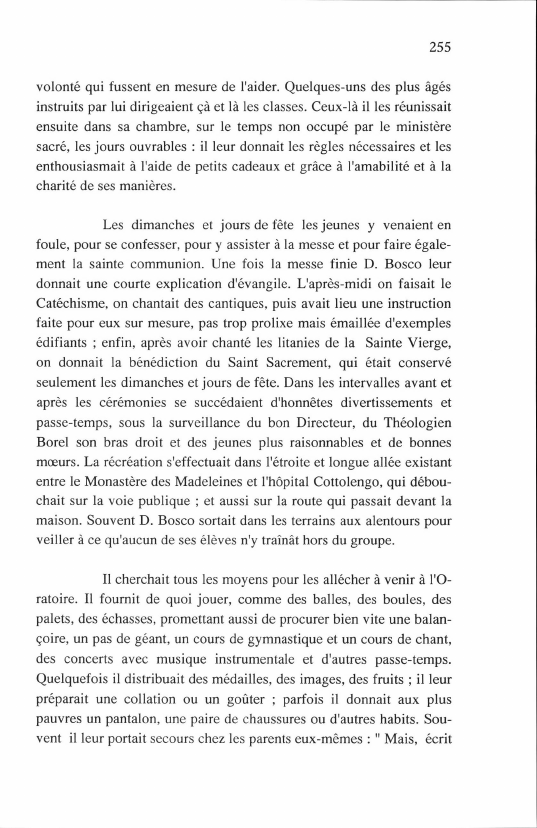 255

volonté qui fussent en mesure de l'aider. Quelques-uns des plus âgés instruits par lui dirigeaient çà et là les classes. Ceux-là il les réunissait ensuite dans sa chambre, sur le temps non occupé par le ministère sacré, les jours ouvrables : il leur donnait les règles nécessaires et les enthousiasmait à l'aide de petits cadeaux et grâce à l'amabilité et à la charité de ses manières.

Les dimanches et jours de fête les jeunes y venaient en foule, pour se confesser, pour y assister à la messe et pour faire également la sainte communion. Une fois la messe finie D. Bosco leur donnait une courte explication d'évangile. L'après-midi on faisait le Catéchisme, on chantait des cantiques, puis avait lieu une instruction faite pour eux sur mesure, pas trop prolixe mais émaillée d'exemples édifiants ; enfin, après avoir chanté les litanies de la Sainte Vierge, on donnait la bénédiction du Saint Sacrement, qui était conservé seulement les dimanches et jours de fête. Dans les intervalles avant et après les cérémonies se succédaient d'honnêtes divertissements et passe-temps, sous la surveillance du bon Directeur, du Théologien Borel son bras droit et des jeunes plus raisonnables et de bonnes mœurs. La récréation s'effectuait dans l'étroite et longue allée existant entre le Monastère des Madeleines et l'hôpital Cottolengo, qui débouchait sur la voie publique ; et aussi sur la route qui passait devant la maison. Souvent D. Bosco sortait dans les terrains aux alentours pour veiller à ce qu'aucun de ses élèves n'y traînât hors du groupe.

Il cherchait tous les moyens pour les allécher à venir à l'Oratoire. Il fournit de quoi jouer, comme des balles, des boules, des palets, des échasses, promettant aussi de procurer bien vite une balançoire, un pas de géant, un cours de gymnastique et un cours de chant, des concerts avec musique instrumentale et d'autres passe-temps. Quelquefois il distribuait des médailles, des images, des fruits ; il leur préparait une collation ou un goûter ; parfois il donnait aux plus pauvres un pantalon, une paire de chaussures ou d'autres habits. Souvent il leur portait secours chez les parents eux-mêmes : " Mais, écrit